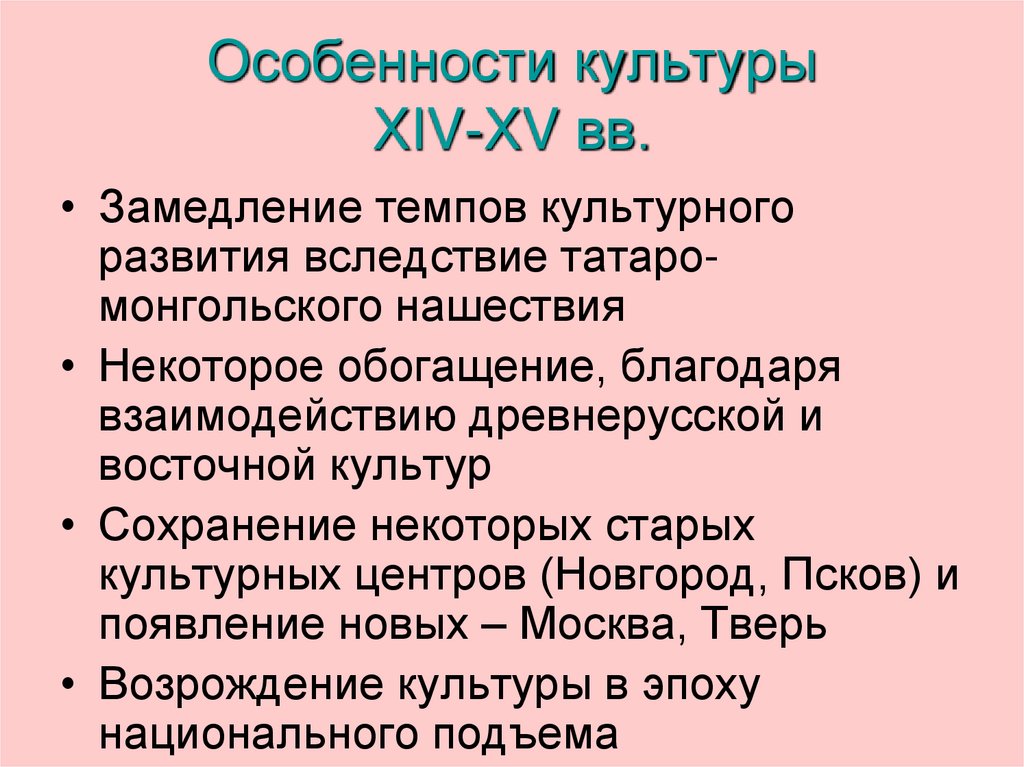 Особенности культуры
XIV-XV вв.

• Замедление темпов культурного развития вследствие татаро-монгольского нашествия
• Некоторое обогащение, благодаря взаимодействию древнерусской и восточной культур
• Сохранение некоторых старых культурных центров (Новгород, Псков) и появление новых – Москва, Тверь
• Возрождение культуры в эпоху национального подъема